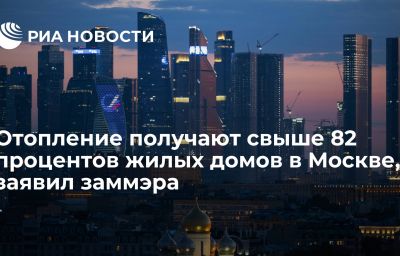 РИА НОВОСТИ

Отопление получают свыше 82 процентов жилых домов в Москве, заявил заммэра